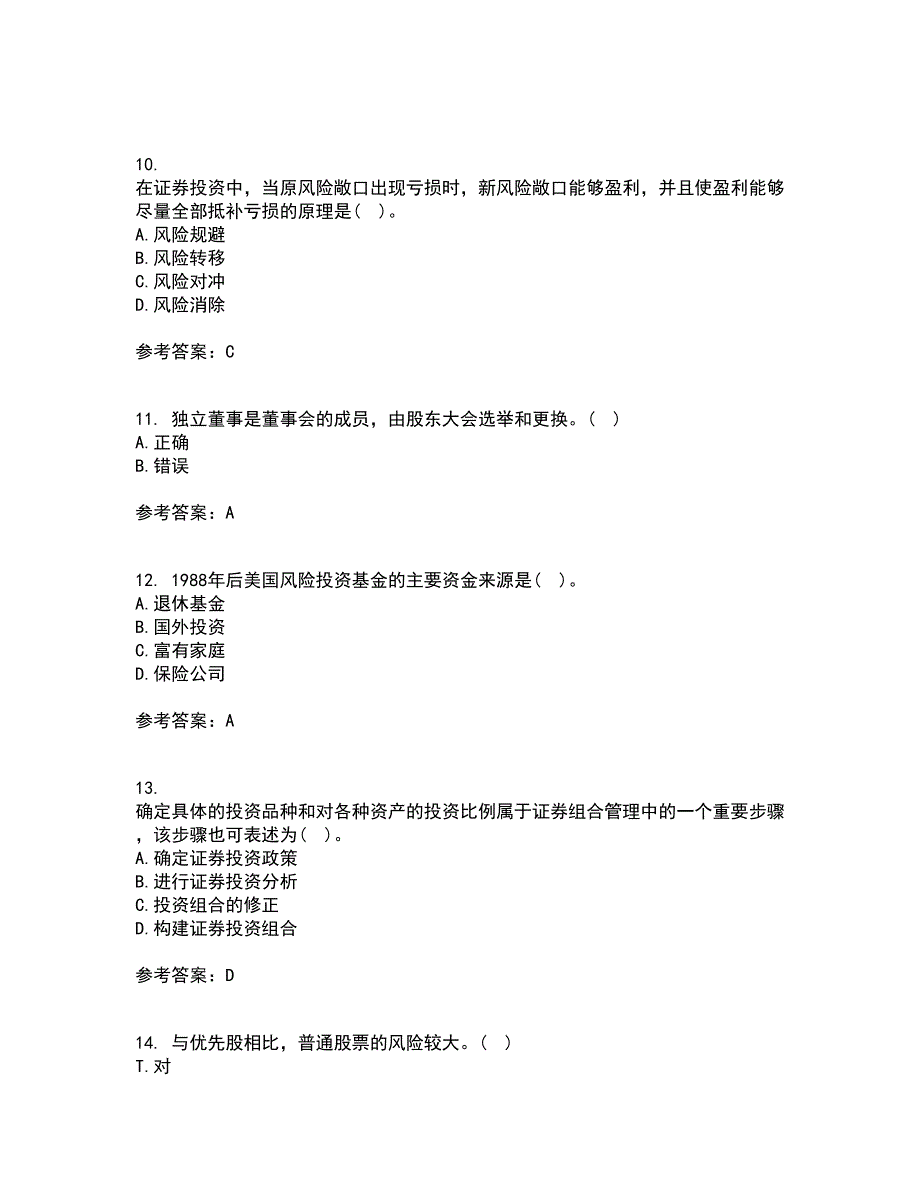 10.
在证券投资中，当原风险敞口出现亏损时，新风险敞口能够盈利，并且使盈利能够尽量全部抵补亏损的原理是( )。
A. 风险规避
B. 风险转移
C. 风险对冲
D. 风险消除

参考答案：C

11. 独立董事是董事会的成员，由股东大会选举和更换。( )
A. 正确
B. 错误

参考答案：A

12. 1988年后美国风险投资基金的主要资金来源是( )。
A. 退休基金
B. 国外投资
C. 富有家庭
D. 保险公司

参考答案：A

13.
确定具体的投资品种和对各种资产的投资比例属于证券组合管理中的一个重要步骤，该步骤也可表述为( )。
A. 确定证券投资政策
B. 进行证券投资分析
C. 投资组合的修正
D. 构建证券投资组合

参考答案：D

14. 与优先股相比，普通股票的风险较大。( )
T. 对